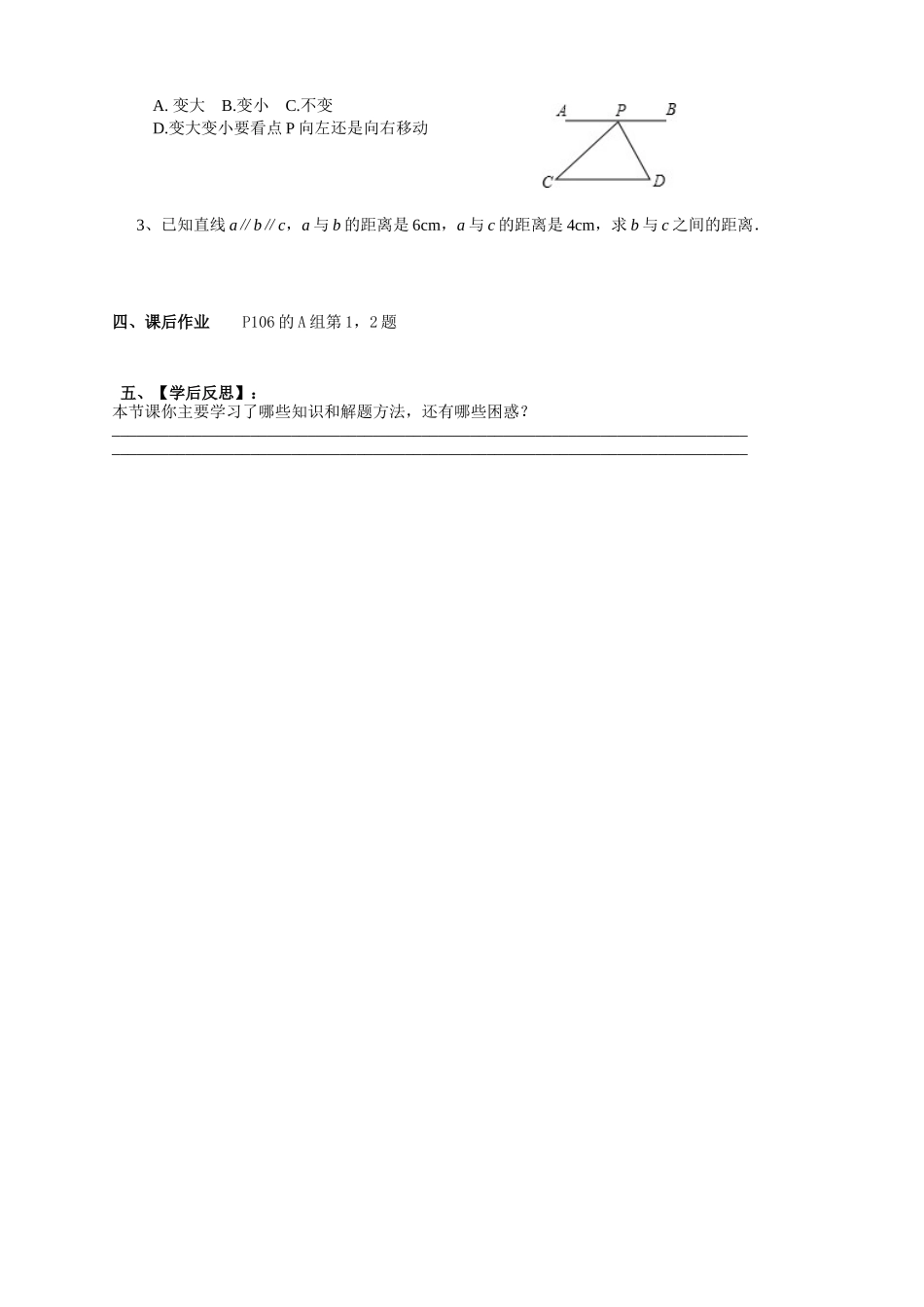 A. 变大 B.变小 C.不变
D.变大变小要看点 P 向左还是向右移动

A P B
C D

3、已知直线 $a // b // c$，$a$ 与 $b$ 的距离是 6cm，$a$ 与 $c$ 的距离是 4cm，求 $b$ 与 $c$ 之间的距离.

四、课后作业 P106 的 A 组第 1，2 题

五、【学后反思】：
本节课你主要学习了哪些知识和解题方法，还有哪些困惑？